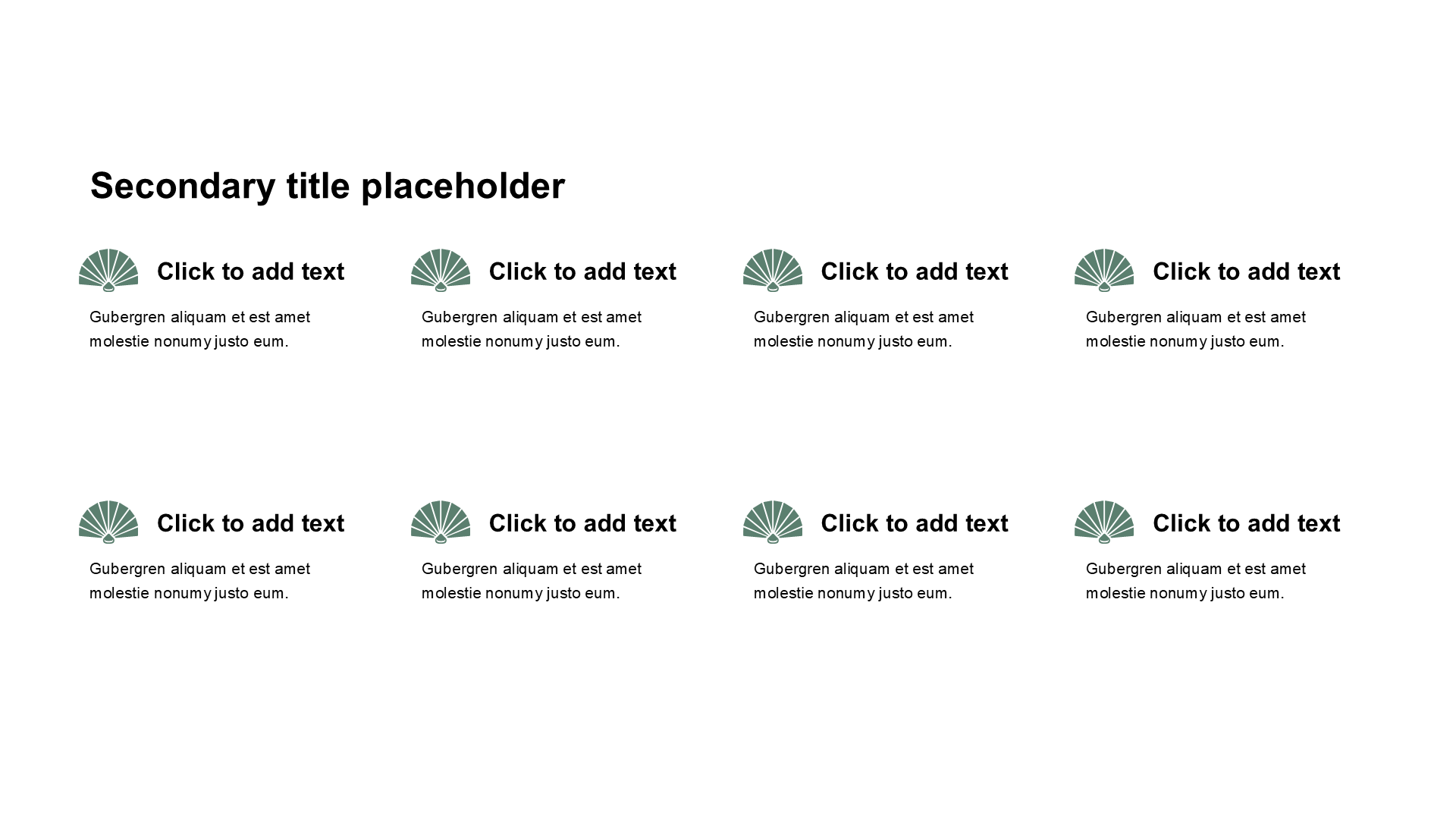 Secondary title placeholder

Click to add text

Gubergren aliquam et est amet molestie nonumy justo eum.

Click to add text

Gubergren aliquam et est amet molestie nonumy justo eum.

Click to add text

Gubergren aliquam et est amet molestie nonumy justo eum.

Click to add text

Gubergren aliquam et est amet molestie nonumy justo eum.

Click to add text

Gubergren aliquam et est amet molestie nonumy justo eum.

Click to add text

Gubergren aliquam et est amet molestie nonumy justo eum.

Click to add text

Gubergren aliquam et est amet molestie nonumy justo eum.

Click to add text

Gubergren aliquam et est amet molestie nonumy justo eum.